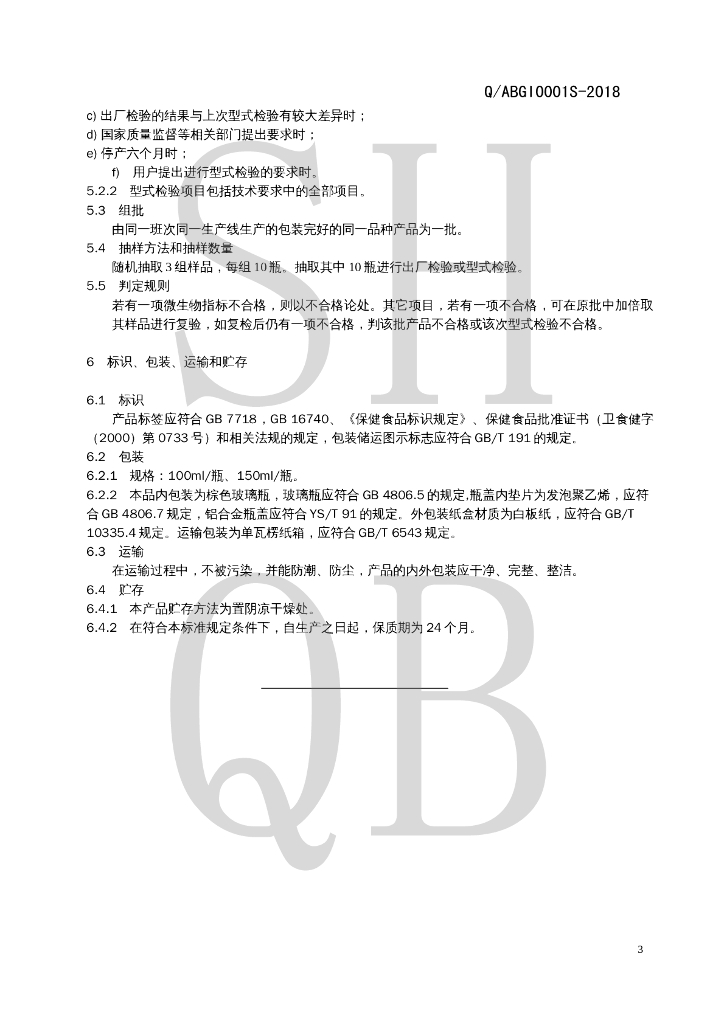 Q/ABGI0001S-2018

c) 出厂检验的结果与上次型式检验有较大差异时；
d) 国家质量监督等相关部门提出要求时；
e) 停产六个月时；
f) 用户提出进行型式检验的要求时。
5.2.2 型式检验项目包括技术要求中的全部项目。
5.3 组批
由同一班次同一生产线生产的包装完好的同一品种产品为一批。
5.4 抽样方法和抽样数量
随机抽取 3 组样品，每组 10 瓶。抽取其中 10 瓶进行出厂检验或型式检验。
5.5 判定规则
若有一项微生物指标不合格，则以不合格论处。其它项目，若有一项不合格，可在原批中加倍取其样品进行复验，如复检后仍有一项不合格，判该批产品不合格或该次型式检验不合格。

6 标识、包装、运输和贮存

6.1 标识
产品标签应符合 GB 7718，GB 16740、《保健食品标识规定》、保健食品批准证书（卫食健字（2000）第 0733 号）和相关法规的规定，包装储运图示标志应符合 GB/T 191 的规定。
6.2 包装
6.2.1 规格：100ml/瓶、150ml/瓶。
6.2.2 本品内包装为棕色玻璃瓶，玻璃瓶应符合 GB 4806.5 的规定,瓶盖内垫片为发泡聚乙烯，应符合 GB 4806.7 规定，铝合金瓶盖应符合 YS/T 91 的规定。外包装纸盒材质为白板纸，应符合 GB/T 10335.4 规定。运输包装为单瓦楞纸箱，应符合 GB/T 6543 规定。
6.3 运输
在运输过程中，不被污染，并能防潮、防尘，产品的内外包装应干净、完整、整洁。
6.4 贮存
6.4.1 本产品贮存方法为置阴凉干燥处。
6.4.2 在符合本标准规定条件下，自生产之日起，保质期为 24 个月。

SH QB

3